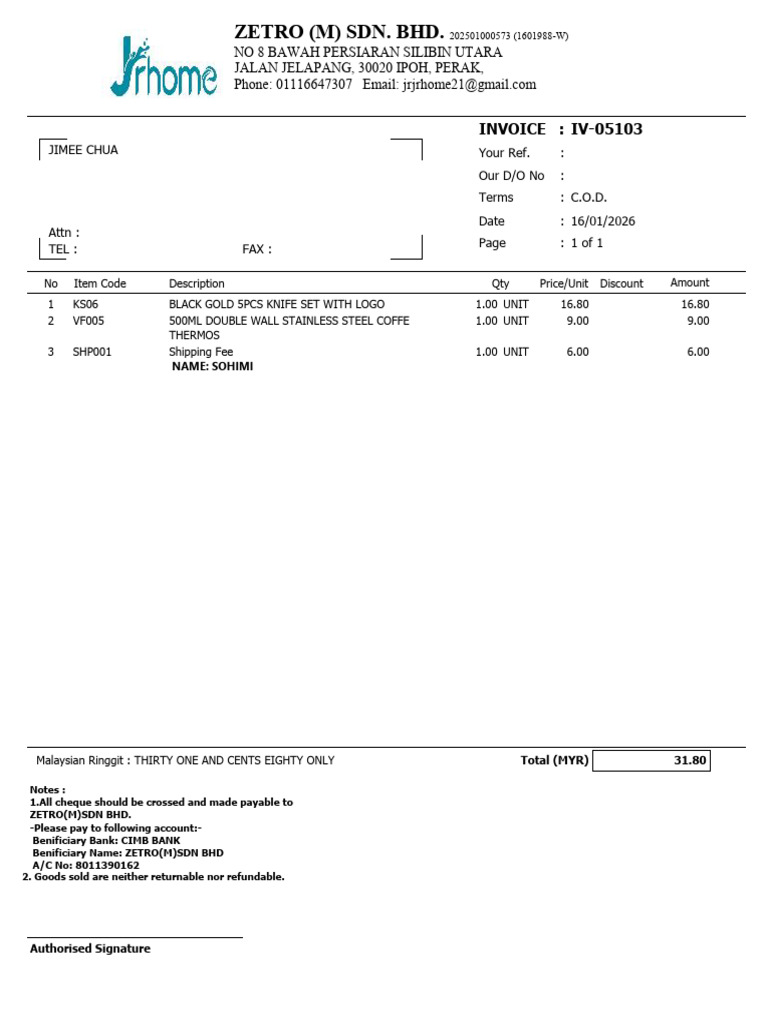 Jrhome

ZETRO (M) SDN. BHD. 202501000573 (1601988-W)
NO 8 BAWAH PERSIARAN SILIBIN UTARA
JALAN JELAPANG, 30020 IPOH, PERAK,
Phone: 01116647307 Email: jrjrhome21@gmail.com

JIMEE CHUA

Attn :
TEL : FAX :

INVOICE : IV-05103
Your Ref. :
Our D/O No :
Terms : C.O.D.
Date : 16/01/2026
Page : 1 of 1

| No | Item Code | Description | Qty | Price/Unit | Discount | Amount |
|---|---|---|---|---|---|---|
| 1 | KS06 | BLACK GOLD 5PCS KNIFE SET WITH LOGO | 1.00 UNIT | 16.80 | | 16.80 |
| 2 | VF005 | 500ML DOUBLE WALL STAINLESS STEEL COFFE THERMOS | 1.00 UNIT | 9.00 | | 9.00 |
| 3 | SHP001 | Shipping Fee NAME: SOHIMI | 1.00 UNIT | 6.00 | | 6.00 |

Malaysian Ringgit : THIRTY ONE AND CENTS EIGHTY ONLY

Total (MYR) 31.80

Notes :
1.All cheque should be crossed and made payable to ZETRO(M)SDN BHD.
-Please pay to following account:-
Benificiary Bank: CIMB BANK
Benificiary Name: ZETRO(M)SDN BHD
A/C No: 8011390162
2. Goods sold are neither returnable nor refundable.

Authorised Signature